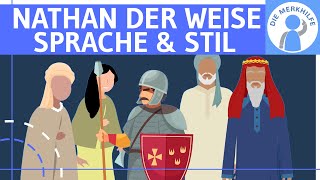 NATHAN DER WEISE
SPRACHE & STIL

DIE MERKHILFE